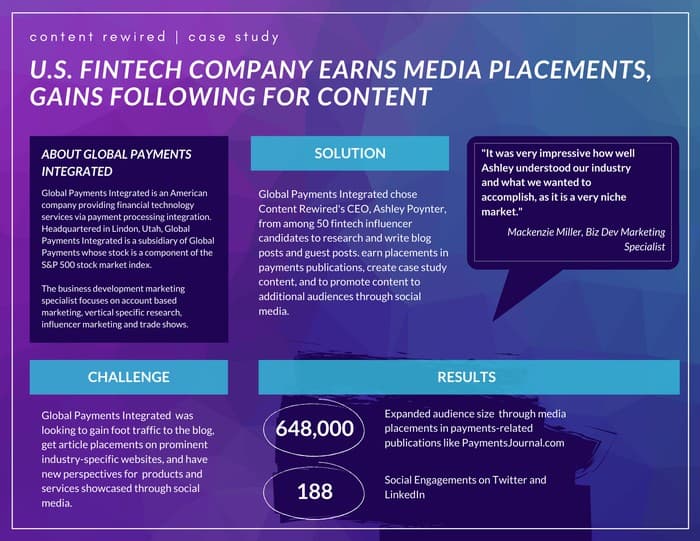 content rewired | case study

U.S. FINTECH COMPANY EARNS MEDIA PLACEMENTS, GAINS FOLLOWING FOR CONTENT

ABOUT GLOBAL PAYMENTS INTEGRATED

Global Payments Integrated is an American company providing financial technology services via payment processing integration. Headquartered in Lindon, Utah, Global Payments Integrated is a subsidiary of Global Payments whose stock is a component of the S&P 500 stock market index.

The business development marketing specialist focuses on account based marketing, vertical specific research, influencer marketing and trade shows.

SOLUTION

Global Payments Integrated chose Content Rewired's CEO, Ashley Poynter, from among 50 fintech influencer candidates to research and write blog posts and guest posts. earn placements in payments publications, create case study content, and to promote content to additional audiences through social media.

"It was very impressive how well Ashley understood our industry and what we wanted to accomplish, as it is a very niche market."

Mackenzie Miller, Biz Dev Marketing Specialist

CHALLENGE

Global Payments Integrated was looking to gain foot traffic to the blog, get article placements on prominent industry-specific websites, and have new perspectives for products and services showcased through social media.

RESULTS

648,000

Expanded audience size through media placements in payments-related publications like PaymentsJournal.com

188

Social Engagements on Twitter and LinkedIn